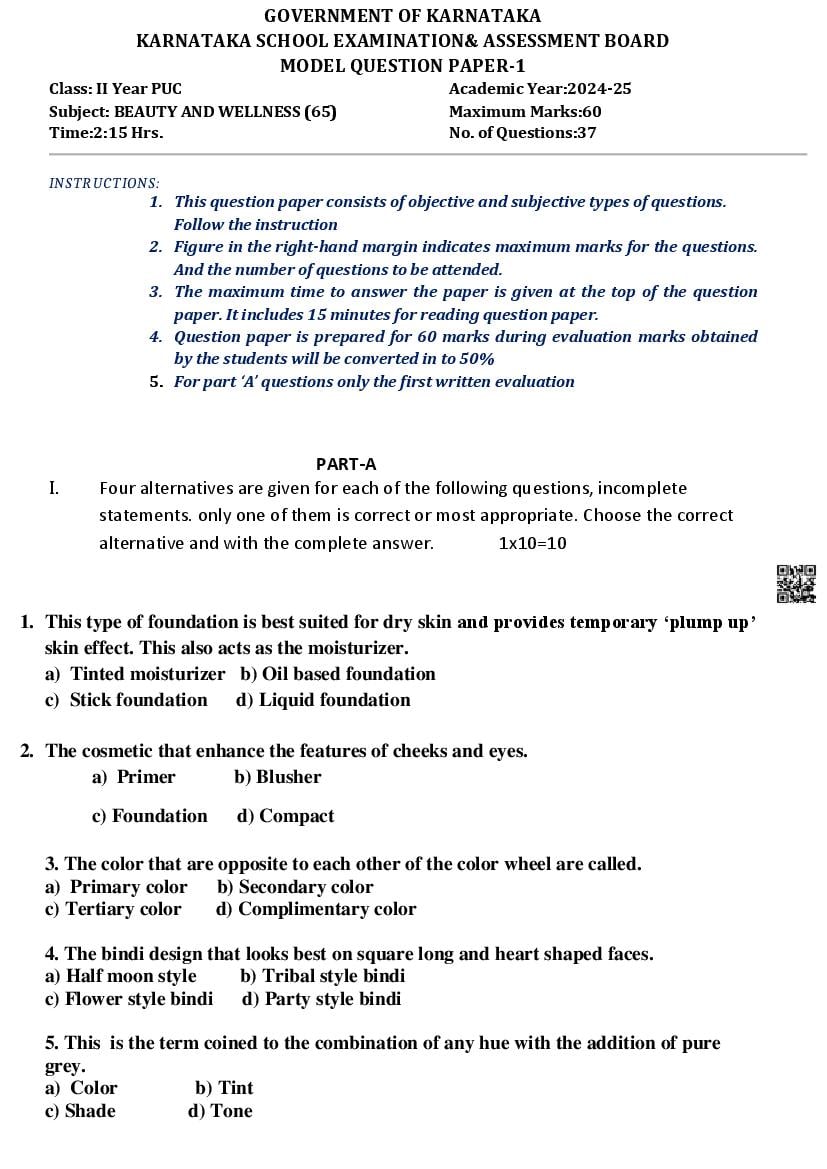 GOVERNMENT OF KARNATAKA
KARNATAKA SCHOOL EXAMINATION& ASSESSMENT BOARD
MODEL QUESTION PAPER-1

Class: II Year PUC
Subject: BEAUTY AND WELLNESS (65)
Time:2:15 Hrs.

Academic Year:2024-25
Maximum Marks:60
No. of Questions:37

INSTRUCTIONS:
1. This question paper consists of objective and subjective types of questions. Follow the instruction
2. Figure in the right-hand margin indicates maximum marks for the questions. And the number of questions to be attended.
3. The maximum time to answer the paper is given at the top of the question paper. It includes 15 minutes for reading question paper.
4. Question paper is prepared for 60 marks during evaluation marks obtained by the students will be converted in to 50%
5. For part 'A' questions only the first written evaluation

PART-A
I. Four alternatives are given for each of the following questions, incomplete statements. only one of them is correct or most appropriate. Choose the correct alternative and with the complete answer. 1x10=10

1. This type of foundation is best suited for dry skin and provides temporary 'plump up' skin effect. This also acts as the moisturizer.
a) Tinted moisturizer b) Oil based foundation
c) Stick foundation d) Liquid foundation

2. The cosmetic that enhance the features of cheeks and eyes.
a) Primer b) Blusher
c) Foundation d) Compact

3. The color that are opposite to each other of the color wheel are called.
a) Primary color b) Secondary color
c) Tertiary color d) Complimentary color

4. The bindi design that looks best on square long and heart shaped faces.
a) Half moon style b) Tribal style bindi
c) Flower style bindi d) Party style bindi

5. This is the term coined to the combination of any hue with the addition of pure grey.
a) Color b) Tint
c) Shade d) Tone